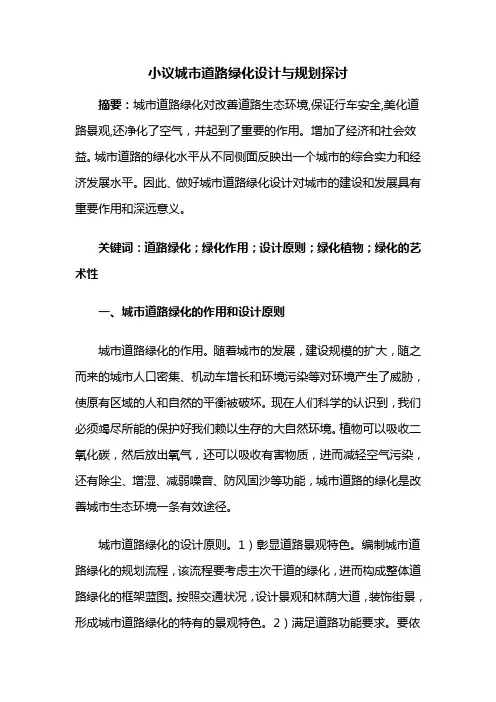 小议城市道路绿化设计与规划探讨

摘要：城市道路绿化对改善道路生态环境,保证行车安全,美化道路景观,还净化了空气，并起到了重要的作用。增加了经济和社会效益。城市道路的绿化水平从不同侧面反映出一个城市的综合实力和经济发展水平。因此、做好城市道路绿化设计对城市的建设和发展具有重要作用和深远意义。

关键词：道路绿化；绿化作用；设计原则；绿化植物；绿化的艺术性

一、城市道路绿化的作用和设计原则

城市道路绿化的作用。随着城市的发展，建设规模的扩大，随之而来的城市人口密集、机动车增长和环境污染等对环境产生了威胁，使原有区域的人和自然的平衡被破坏。现在人们科学的认识到，我们必须竭尽所能的保护好我们赖以生存的大自然环境。植物可以吸收二氧化碳，然后放出氧气，还可以吸收有害物质，进而减轻空气污染，还有除尘、增湿、减弱噪音、防风固沙等功能，城市道路的绿化是改善城市生态环境一条有效途径。

城市道路绿化的设计原则。1）彰显道路景观特色。编制城市道路绿化的规划流程，该流程要考虑主次干道的绿化，进而构成整体道路绿化的框架蓝图。按照交通状况，设计景观和林荫大道，装饰街景，形成城市道路绿化的特有的景观特色。2）满足道路功能要求。要依